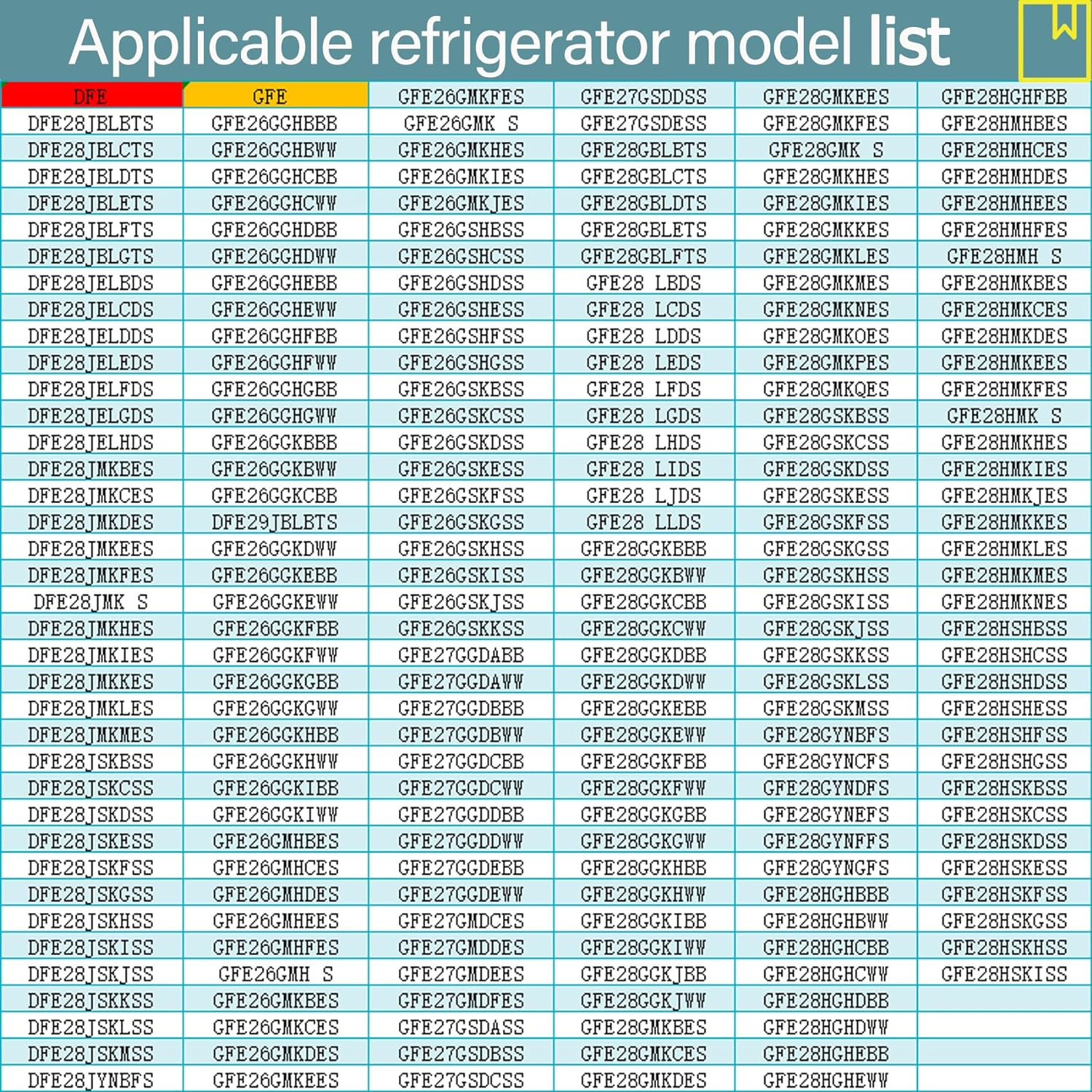 Applicable refrigerator model list

| DFE | GFE | GFE26GMKFES | GFE27GSDDSS | GFE28GMKEES | GFE28HGHFBB |
|---|---|---|---|---|---|
| DFE28JBLBTS | GFE26GGHBBB | GFE26GMK S | GFE27GSDESS | GFE28GMKFES | GFE28HMHBES |
| DFE28JBLCTS | GFE26GGHBWW | GFE26GMKHES | GFE28GBLBTS | GFE28GMK S | GFE28HMHCES |
| DFE28JBLDTS | GFE26GGHCBB | GFE26GMKIES | GFE28GBLCTS | GFE28GMKHES | GFE28HMHDES |
| DFE28JBLETS | GFE26GGHCWW | GFE26GMKJES | GFE28GBLDTS | GFE28GMKIES | GFE28HMHEES |
| DFE28JBLFTS | GFE26GGHDBB | GFE26GSHBSS | GFE28GBLETS | GFE28GMKKES | GFE28HMHFES |
| DFE28JBLGTS | GFE26GGHDWW | GFE26GSHCSS | GFE28GBLFTS | GFE28GMKLES | GFE28HMH S |
| DFE28JELBDS | GFE26GGHEBB | GFE26GSHDSS | GFE28 LBDS | GFE28GMKMES | GFE28HMKBES |
| DFE28JELCDS | GFE26GGHEWW | GFE26GSHESS | GFE28 LCDS | GFE28GMKNES | GFE28HMKCES |
| DFE28JELDDS | GFE26GGHFBB | GFE26GSHFSS | GFE28 LDDS | GFE28GMKOES | GFE28HMKDES |
| DFE28JELEDS | GFE26GGHFWW | GFE26GSHGSS | GFE28 LEDS | GFE28GMKPES | GFE28HMKEES |
| DFE28JELFDS | GFE26GGHGBB | GFE26GSKBSS | GFE28 LFDS | GFE28GMKQES | GFE28HMKFES |
| DFE28JELGDS | GFE26GGHGWW | GFE26GSKCSS | GFE28 LGDS | GFE28GSKBSS | GFE28HMK S |
| DFE28JELHDS | GFE26GGKBBB | GFE26GSKDSS | GFE28 LHDS | GFE28GSKCSS | GFE28HMKHES |
| DFE28JMKBES | GFE26GGKBWW | GFE26GSKESS | GFE28 LIDS | GFE28GSKDSS | GFE28HMKIES |
| DFE28JMKCES | GFE26GGKCBB | GFE26GSKFSS | GFE28 LJDS | GFE28GSKESS | GFE28HMKJES |
| DFE28JMKDES | DFE29JBLBTS | GFE26GSKGSS | GFE28 LLDS | GFE28GSKFSS | GFE28HMKKES |
| DFE28JMKEES | GFE26GGKDWW | GFE26GSKHSS | GFE28GGKBBB | GFE28GSKGSS | GFE28HMKLES |
| DFE28JMKFES | GFE26GGKEBB | GFE26GSKISS | GFE28GGKBWW | GFE28GSKHSS | GFE28HMKMES |
| DFE28JMK S | GFE26GGKEWW | GFE26GSKJSS | GFE28GGKCBB | GFE28GSKISS | GFE28HMKNES |
| DFE28JMKHES | GFE26GGKFBB | GFE26GSKKSS | GFE28GGKCWW | GFE28GSKJSS | GFE28HSHBSS |
| DFE28JMKIES | GFE26GGKFWW | GFE27GGDABB | GFE28GGKDBB | GFE28GSKKSS | GFE28HSHCSS |
| DFE28JMKKES | GFE26GGKGBB | GFE27GGDAWW | GFE28GGKDWW | GFE28GSKLSS | GFE28HSHDSS |
| DFE28JMKLES | GFE26GGKGWW | GFE27GGDBBB | GFE28GGKEBB | GFE28GSKMSS | GFE28HSHESS |
| DFE28JMKMES | GFE26GGKHBB | GFE27GGDBWW | GFE28GGKEWW | GFE28GYNBFS | GFE28HSHFSS |
| DFE28JSKBSS | GFE26GGKHWW | GFE27GGDCBB | GFE28GGKFBB | GFE28GYNCFS | GFE28HSHGSS |
| DFE28JSKCSS | GFE26GGKIBB | GFE27GGDCWW | GFE28GGKFWW | GFE28GYNDFS | GFE28HSKBSS |
| DFE28JSKDSS | GFE26GGKIWW | GFE27GGDDBB | GFE28GGKGBB | GFE28GYNEFS | GFE28HSKCSS |
| DFE28JSKESS | GFE26GMHBES | GFE27GGDDWW | GFE28GGKGWW | GFE28GYNFFS | GFE28HSKDSS |
| DFE28JSKFSS | GFE26GMHCES | GFE27GGDEBB | GFE28GGKHBB | GFE28GYNGFS | GFE28HSKESS |
| DFE28JSKGSS | GFE26GMHDES | GFE27GGDEWW | GFE28GGKHWW | GFE28HGHBBB | GFE28HSKFSS |
| DFE28JSKHSS | GFE26GMHEES | GFE27GMDCES | GFE28GGKIBB | GFE28HGHBWW | GFE28HSKGSS |
| DFE28JSKISS | GFE26GMHFES | GFE27GMDDES | GFE28GGKIWW | GFE28HGHCBB | GFE28HSKHSS |
| DFE28JSKJSS | GFE26GMH S | GFE27GMDEES | GFE28GGKJBB | GFE28HGHCWW | GFE28HSKISS |
| DFE28JSKKSS | GFE26GMKBES | GFE27GMDFES | GFE28GGKJWW | GFE28HGHDBB | |
| DFE28JSKLSS | GFE26GMKCES | GFE27GSDASS | GFE28GMKBES | GFE28HGHDWW | |
| DFE28JSKMSS | GFE26GMKDES | GFE27GSDBSS | GFE28GMKCES | GFE28HGHEBB | |
| DFE28JYNBFS | GFE26GMKEES | GFE27GSDCSS | GFE28GMKDES | GFE28HGHEWW | |